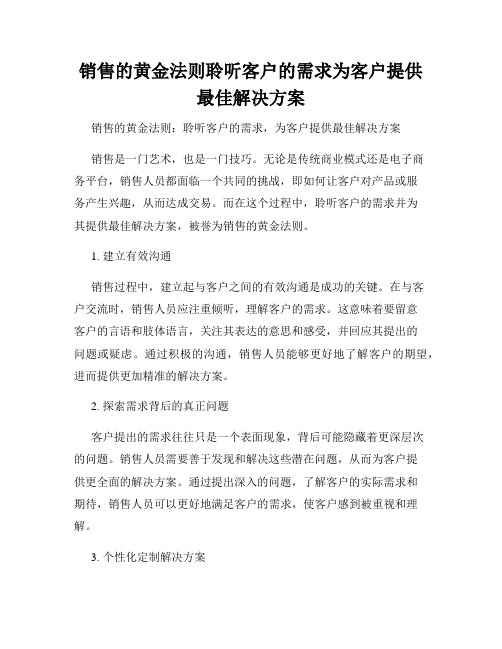 销售的黄金法则聆听客户的需求为客户提供最佳解决方案

销售的黄金法则：聆听客户的需求，为客户提供最佳解决方案

销售是一门艺术，也是一门技巧。无论是传统商业模式还是电子商务平台，销售人员都面临一个共同的挑战，即如何让客户对产品或服务产生兴趣，从而达成交易。而在这个过程中，聆听客户的需求并为其提供最佳解决方案，被誉为销售的黄金法则。

1. 建立有效沟通

销售过程中，建立起与客户之间的有效沟通是成功的关键。在与客户交流时，销售人员应注重倾听，理解客户的需求。这意味着要留意客户的言语和肢体语言，关注其表达的意思和感受，并回应其提出的问题或疑虑。通过积极的沟通，销售人员能够更好地了解客户的期望，进而提供更加精准的解决方案。

2. 探索需求背后的真正问题

客户提出的需求往往只是一个表面现象，背后可能隐藏着更深层次的问题。销售人员需要善于发现和解决这些潜在问题，从而为客户提供更全面的解决方案。通过提出深入的问题，了解客户的实际需求和期待，销售人员可以更好地满足客户的需求，使客户感到被重视和理解。

3. 个性化定制解决方案